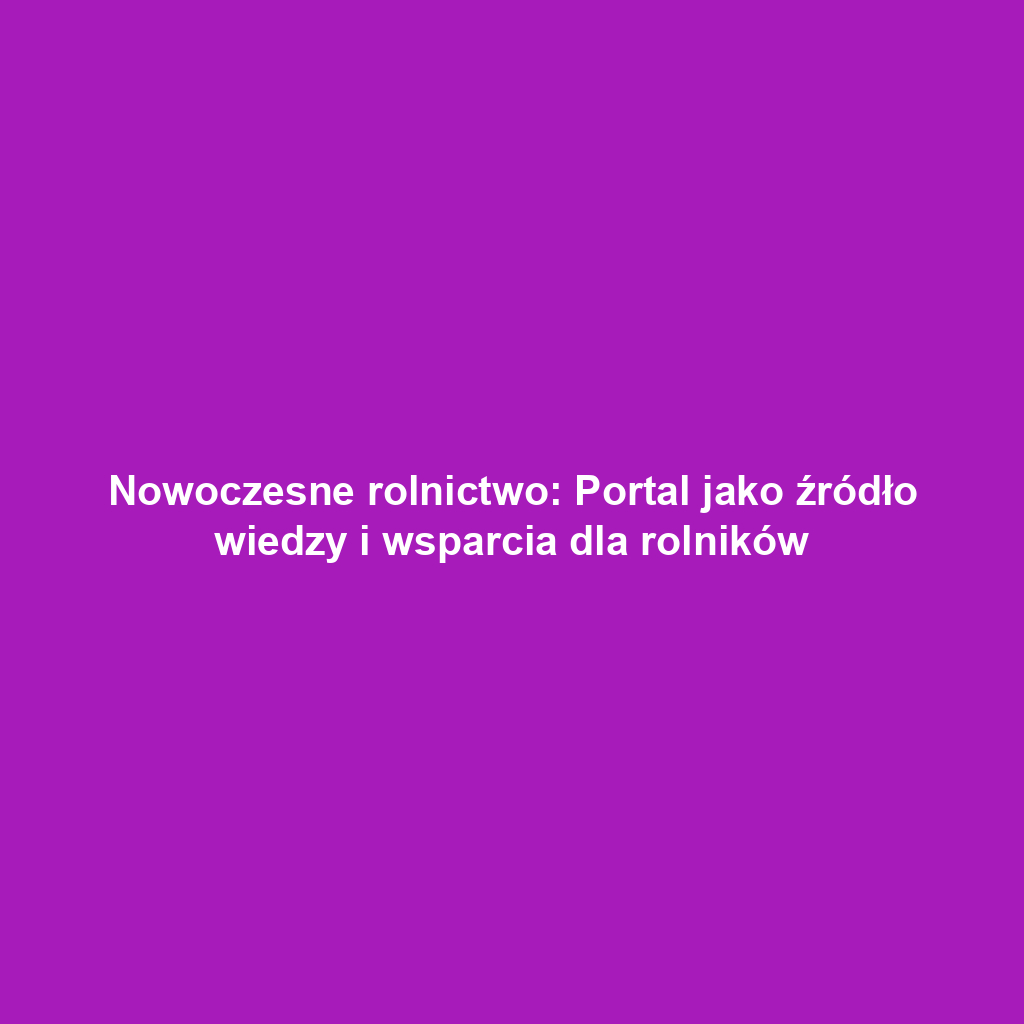 Nowoczesne rolnictwo: Portal jako źródło wiedzy i wsparcia dla rolników